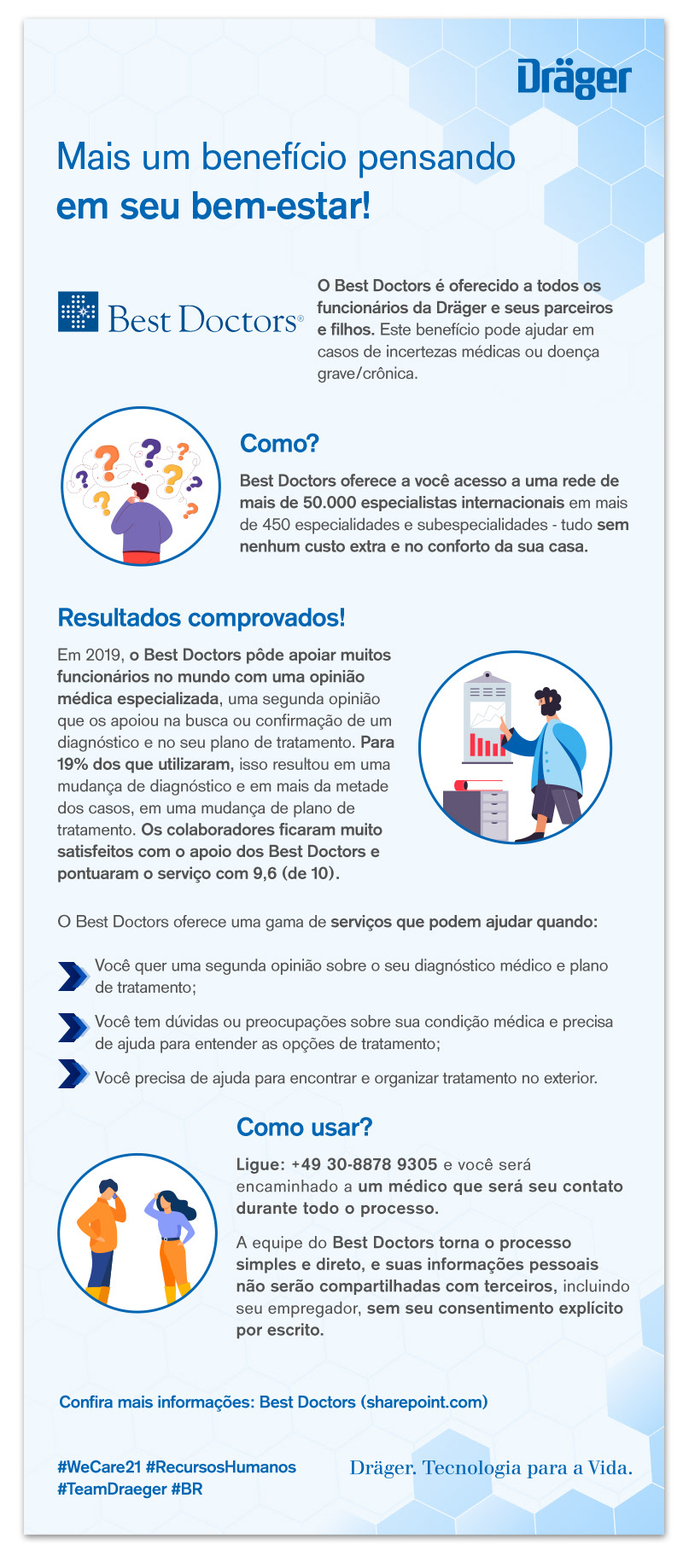 Dräger

Mais um benefício pensando em seu bem-estar!

Best Doctors®

O Best Doctors é oferecido a todos os funcionários da Dräger e seus parceiros e filhos. Este benefício pode ajudar em casos de incertezas médicas ou doença grave/crônica.

Como?

Best Doctors oferece a você acesso a uma rede de mais de 50.000 especialistas internacionais em mais de 450 especialidades e subespecialidades - tudo sem nenhum custo extra e no conforto da sua casa.

Resultados comprovados!

Em 2019, o Best Doctors pôde apoiar muitos funcionários no mundo com uma opinião médica especializada, uma segunda opinião que os apoiou na busca ou confirmação de um diagnóstico e no seu plano de tratamento. Para 19% dos que utilizaram, isso resultou em uma mudança de diagnóstico e em mais da metade dos casos, em uma mudança de plano de tratamento. Os colaboradores ficaram muito satisfeitos com o apoio dos Best Doctors e pontuaram o serviço com 9,6 (de 10).

O Best Doctors oferece uma gama de serviços que podem ajudar quando:

Você quer uma segunda opinião sobre o seu diagnóstico médico e plano de tratamento;

Você tem dúvidas ou preocupações sobre sua condição médica e precisa de ajuda para entender as opções de tratamento;

Você precisa de ajuda para encontrar e organizar tratamento no exterior.

Como usar?

Ligue: +49 30-8878 9305 e você será encaminhado a um médico que será seu contato durante todo o processo.

A equipe do Best Doctors torna o processo simples e direto, e suas informações pessoais não serão compartilhadas com terceiros, incluindo seu empregador, sem seu consentimento explícito por escrito.

Confira mais informações: Best Doctors (sharepoint.com)

#WeCare21 #RecursosHumanos
#TeamDraeger #BR

Dräger. Tecnologia para a Vida.